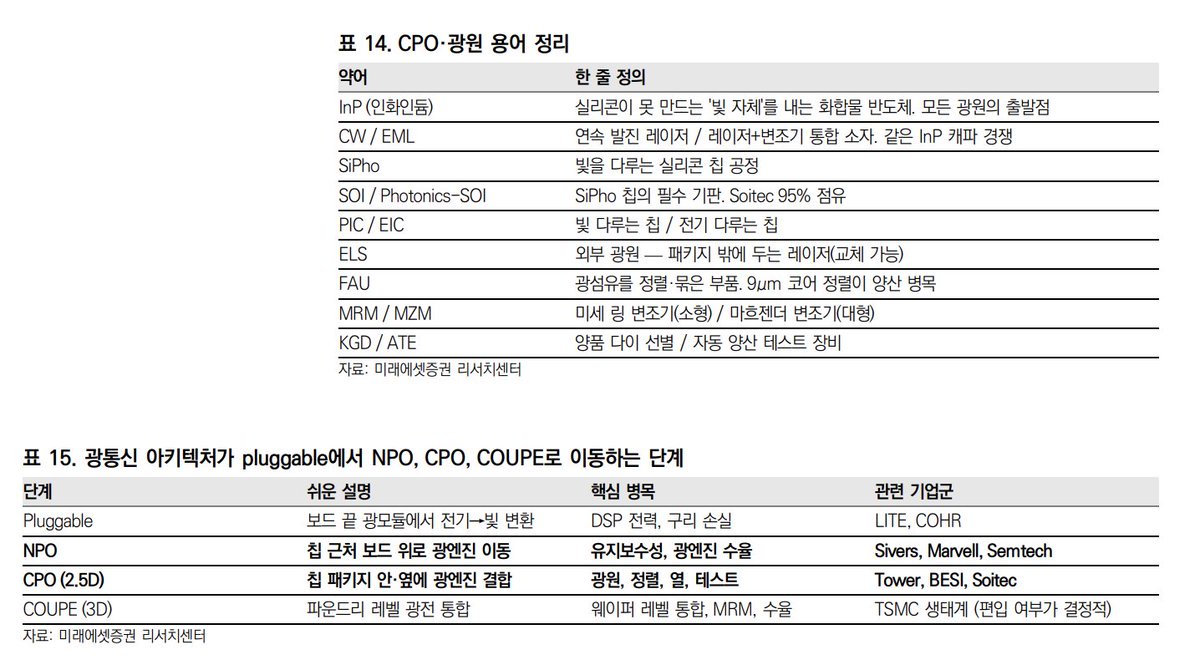 표 14. CPO·광원 용어 정리

| 약어 | 한 줄 정의 |
|---|---|
| InP (인화인듐) | 실리콘이 못 만드는 '빛 자체'를 내는 화합물 반도체. 모든 광원의 출발점 |
| CW / EML | 연속 발진 레이저 / 레이저+변조기 통합 소자. 같은 InP 캐파 경쟁 |
| SiPho | 빛을 다루는 실리콘 칩 공정 |
| SOI / Photonics-SOI | SiPho 칩의 필수 기판. Soitec 95% 점유 |
| PIC / EIC | 빛 다루는 칩 / 전기 다루는 칩 |
| ELS | 외부 광원 — 패키지 밖에 두는 레이저(교체 가능) |
| FAU | 광섬유를 정렬·묶은 부품. 9μm 코어 정렬이 양산 병목 |
| MRM / MZM | 미세 링 변조기(소형) / 마흐젠더 변조기(대형) |
| KGD / ATE | 양품 다이 선별 / 자동 양산 테스트 장비 |

자료: 미래에셋증권 리서치센터

표 15. 광통신 아키텍처가 pluggable에서 NPO, CPO, COUPE로 이동하는 단계

| 단계 | 쉬운 설명 | 핵심 병목 | 관련 기업군 |
|---|---|---|---|
| Pluggable | 보드 끝 광모듈에서 전기→빛 변환 | DSP 전력, 구리 손실 | LITE, COHR |
| NPO | 칩 근처 보드 위로 광엔진 이동 | 유지보수성, 광엔진 수율 | Sivers, Marvell, Semtech |
| CPO (2.5D) | 칩 패키지 안·옆에 광엔진 결합 | 광원, 정렬, 열, 테스트 | Tower, BESI, Soitec |
| COUPE (3D) | 파운드리 레벨 광전 통합 | 웨이퍼 레벨 통합, MRM, 수율 | TSMC 생태계 (편입 여부가 결정적) |

자료: 미래에셋증권 리서치센터